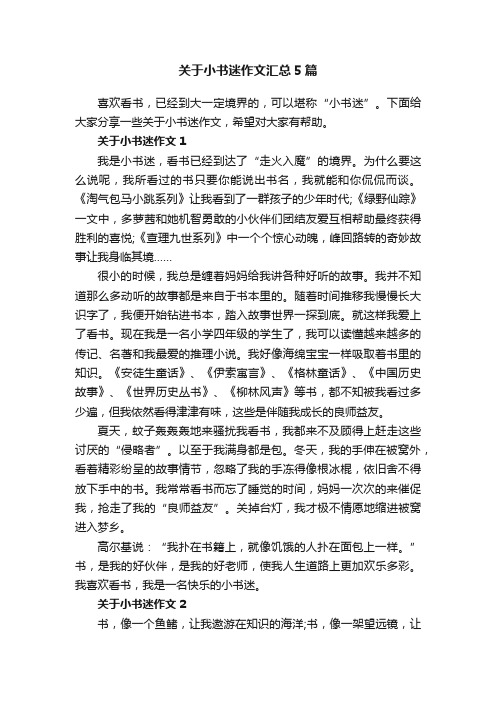 关于小书迷作文汇总5篇

喜欢看书，已经到大一定境界的，可以堪称“小书迷”。下面给大家分享一些关于小书迷作文，希望对大家有帮助。

关于小书迷作文1

我是小书迷，看书已经到达了“走火入魔”的境界。为什么要这么说呢，我所看过的书只要你能说出书名，我就能和你侃侃而谈。《淘气包马小跳系列》让我看到了一群孩子的少年时代;《绿野仙踪》一文中，多萝茜和她机智勇敢的小伙伴们团结友爱互相帮助最终获得胜利的喜悦;《查理九世系列》中一个个惊心动魄，峰回路转的奇妙故事让我身临其境……

很小的时候，我总是缠着妈妈给我讲各种好听的故事。我并不知道那么多动听的故事都是来自于书本里的。随着时间推移我慢慢长大识字了，我便开始钻进书本，踏入故事世界一探到底。就这样我爱上了看书。现在我是一名小学四年级的学生了，我可以读懂越来越多的传记、名著和我最爱的推理小说。我好像海绵宝宝一样吸取着书里的知识。《安徒生童话》、《伊索寓言》、《格林童话》、《中国历史故事》、《世界历史丛书》、《柳林风声》等书，都不知被我看过多少遍，但我依然看得津津有味，这些是伴随我成长的良师益友。

夏天，蚊子轰轰轰地来骚扰我看书，我都来不及顾得上赶走这些讨厌的“侵略者”。以至于我满身都是包。冬天，我的手伸在被窝外，看着精彩纷呈的故事情节，忽略了我的手冻得像根冰棍，依旧舍不得放下手中的书。我常常看书而忘了睡觉的时间，妈妈一次次的来催促我，抢走了我的“良师益友”。关掉台灯，我才极不情愿地缩进被窝进入梦乡。

高尔基说：“我扑在书籍上，就像饥饿的人扑在面包上一样。”书，是我的好伙伴，是我的好老师，使我人生道路上更加欢乐多彩。我喜欢看书，我是一名快乐的小书迷。

关于小书迷作文2

书，像一个鱼鳍，让我遨游在知识的海洋;书，像一架望远镜，让